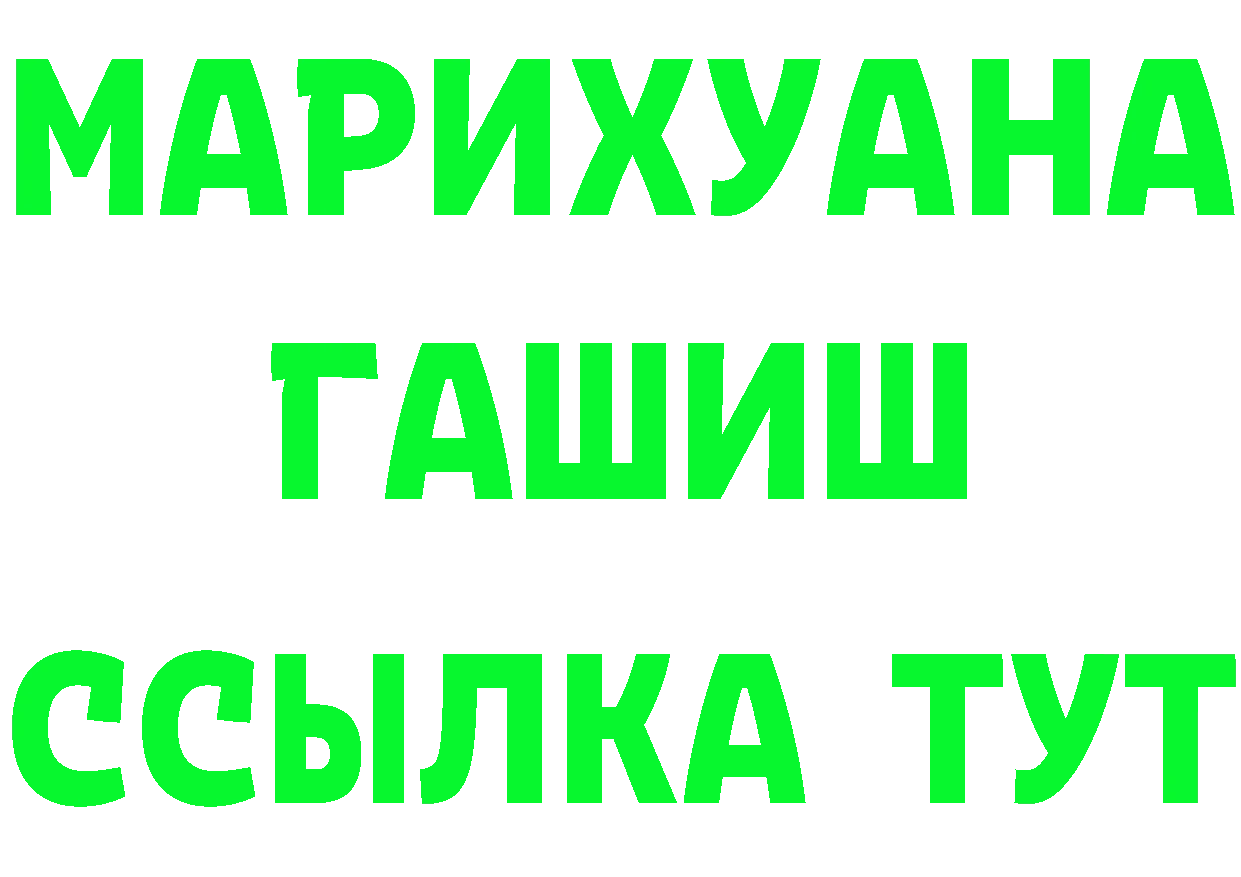 МАРИХУАНА
ГАШИШ
ССЫЛКА ТУТ